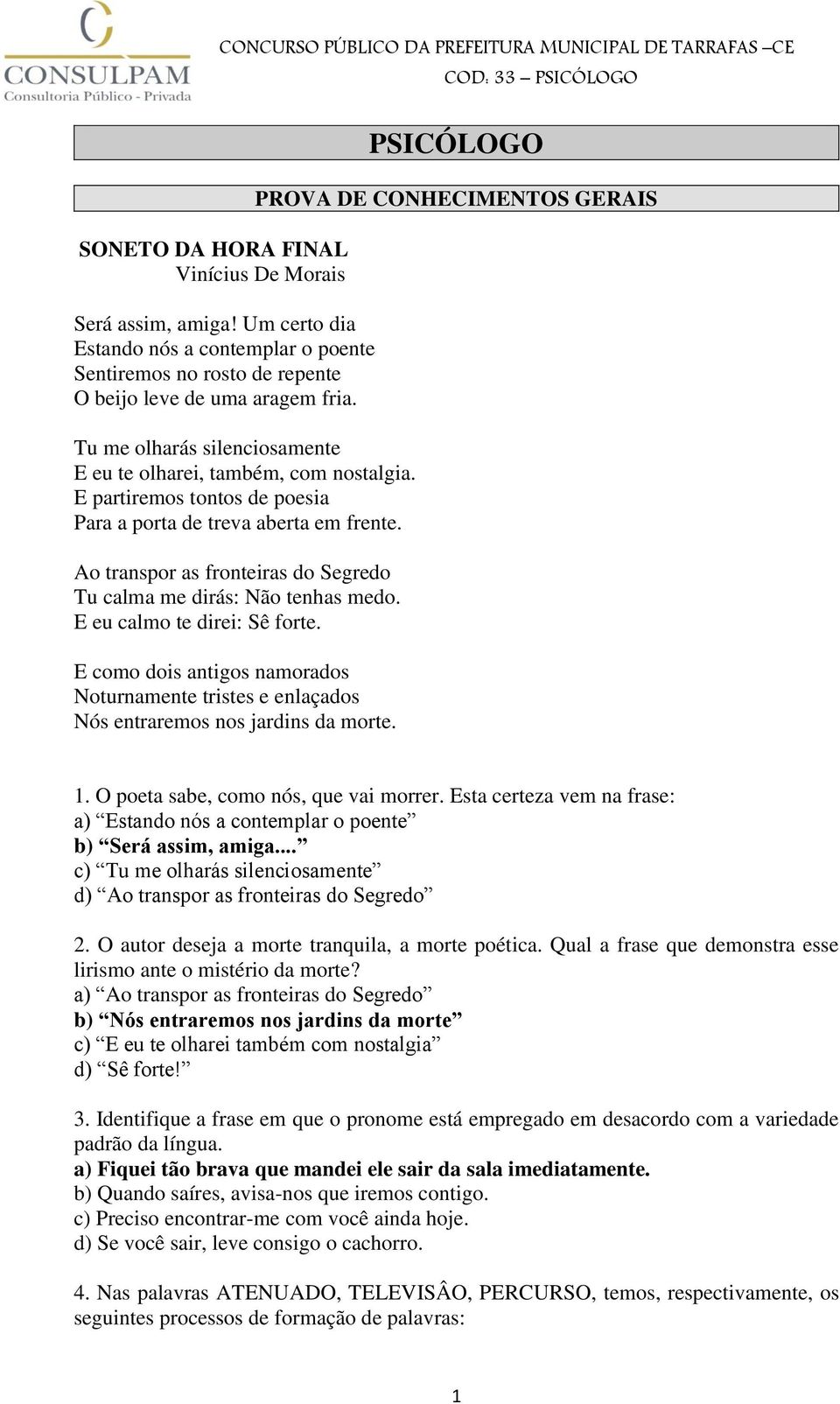 CONSULPAM
Consultoria Público - Privada

CONCURSO PÚBLICO DA PREFEITURA MUNICIPAL DE TARRAFAS –CE
COD: 33 – PSICÓLOGO

PSICÓLOGO

PROVA DE CONHECIMENTOS GERAIS

SONETO DA HORA FINAL
Vinícius De Morais

Será assim, amiga! Um certo dia
Estando nós a contemplar o poente
Sentiremos no rosto de repente
O beijo leve de uma aragem fria.

Tu me olharás silenciosamente
E eu te olharei, também, com nostalgia.
E partiremos tontos de poesia
Para a porta de treva aberta em frente.

Ao transpor as fronteiras do Segredo
Tu calma me dirás: Não tenhas medo.
E eu calmo te direi: Sê forte.

E como dois antigos namorados
Noturnamente tristes e enlaçados
Nós entraremos nos jardins da morte.

1. O poeta sabe, como nós, que vai morrer. Esta certeza vem na frase:
a) “Estando nós a contemplar o poente”
b) “Será assim, amiga...”
c) “Tu me olharás silenciosamente”
d) “Ao transpor as fronteiras do Segredo”

2. O autor deseja a morte tranquila, a morte poética. Qual a frase que demonstra esse lirismo ante o mistério da morte?
a) “Ao transpor as fronteiras do Segredo”
b) “Nós entraremos nos jardins da morte”
c) “E eu te olharei também com nostalgia”
d) “Sê forte!”

3. Identifique a frase em que o pronome está empregado em desacordo com a variedade padrão da língua.
a) Fiquei tão brava que mandei ele sair da sala imediatamente.
b) Quando saíres, avisa-nos que iremos contigo.
c) Preciso encontrar-me com você ainda hoje.
d) Se você sair, leve consigo o cachorro.

4. Nas palavras ATENUADO, TELEVISÂO, PERCURSO, temos, respectivamente, os seguintes processos de formação de palavras:

1